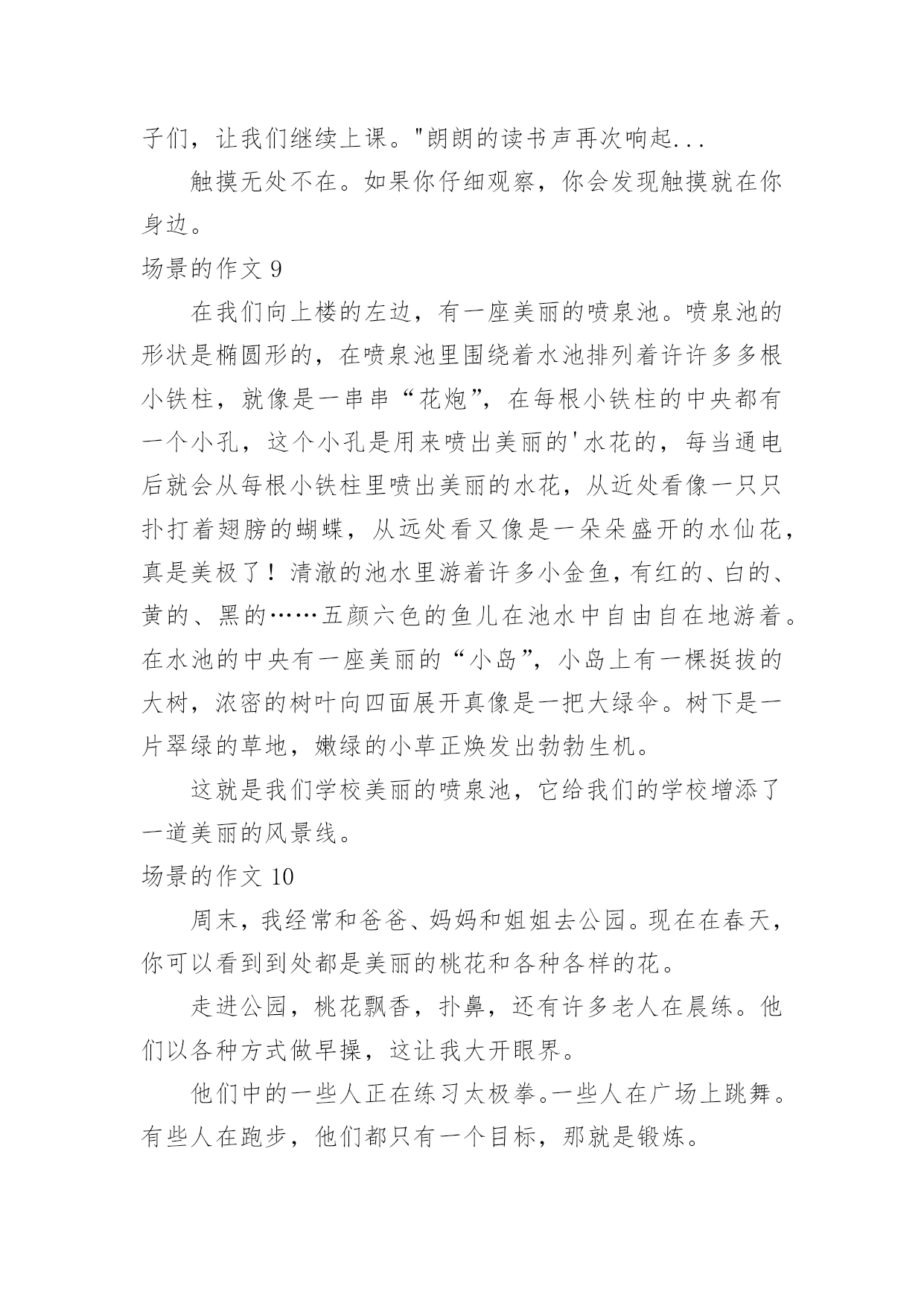 子们，让我们继续上课。"朗朗的读书声再次响起...

触摸无处不在。如果你仔细观察，你会发现触摸就在你身边。

场景的作文 9

在我们向上楼的左边，有一座美丽的喷泉池。喷泉池的形状是椭圆形的，在喷泉池里围绕着水池排列着许许多多根小铁柱，就像是一串串“花炮”，在每根小铁柱的中央都有一个小孔，这个小孔是用来喷出美丽的'水花的，每当通电后就会从每根小铁柱里喷出美丽的水花，从近处看像一只只扑打着翅膀的蝴蝶，从远处看又像是一朵朵盛开的水仙花，真是美极了！清澈的池水里游着许多小金鱼，有红的、白的、黄的、黑的……五颜六色的鱼儿在池水中自由自在地游着。在水池的中央有一座美丽的“小岛”，小岛上有一棵挺拔的大树，浓密的树叶向四面展开真像是一把大绿伞。树下是一片翠绿的草地，嫩绿的小草正焕发出勃勃生机。

这就是我们学校美丽的喷泉池，它给我们的学校增添了一道美丽的风景线。

场景的作文 10

周末，我经常和爸爸、妈妈和姐姐去公园。现在在春天，你可以看到到处都是美丽的桃花和各种各样的花。

走进公园，桃花飘香，扑鼻，还有许多老人在晨练。他们以各种方式做早操，这让我大开眼界。

他们中的一些人正在练习太极拳。一些人在广场上跳舞。有些人在跑步，他们都只有一个目标，那就是锻炼。